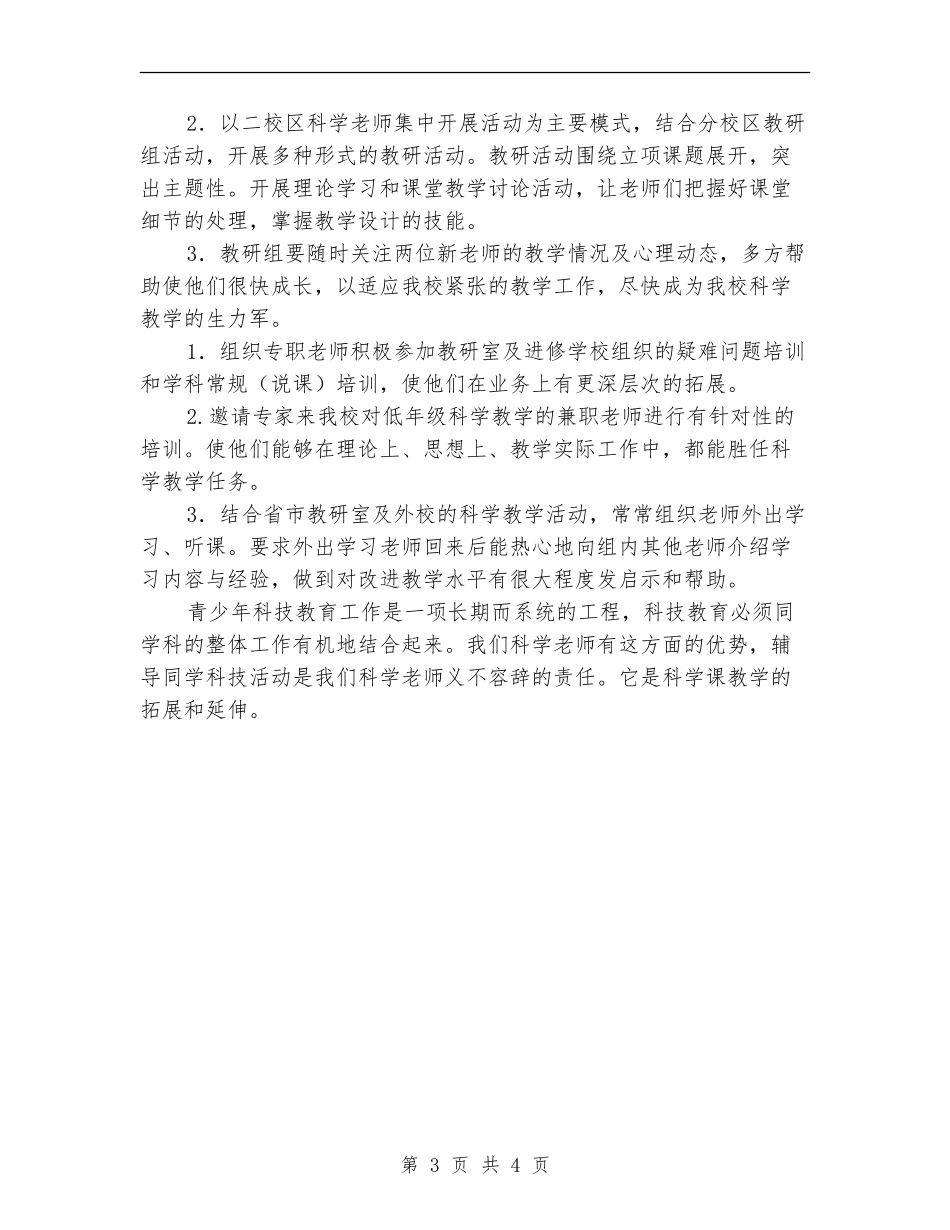 2．以二校区科学老师集中开展活动为主要模式，结合分校区教研组活动，开展多种形式的教研活动。教研活动围绕立项课题展开，突出主题性。开展理论学习和课堂教学讨论活动，让老师们把握好课堂细节的处理，掌握教学设计的技能。

3．教研组要随时关注两位新老师的教学情况及心理动态，多方帮助使他们很快成长，以适应我校紧张的教学工作，尽快成为我校科学教学的生力军。

1．组织专职老师积极参加教研室及进修学校组织的疑难问题培训和学科常规（说课）培训，使他们在业务上有更深层次的拓展。

2.邀请专家来我校对低年级科学教学的兼职老师进行有针对性的培训。使他们能够在理论上、思想上、教学实际工作中，都能胜任科学教学任务。

3．结合省市教研室及外校的科学教学活动，常常组织老师外出学习、听课。要求外出学习老师回来后能热心地向组内其他老师介绍学习内容与经验，做到对改进教学水平有很大程度发启示和帮助。

青少年科技教育工作是一项长期而系统的工程，科技教育必须同学科的整体工作有机地结合起来。我们科学老师有这方面的优势，辅导同学科技活动是我们科学老师义不容辞的责任。它是科学课教学的拓展和延伸。

第 3 页 共 4 页